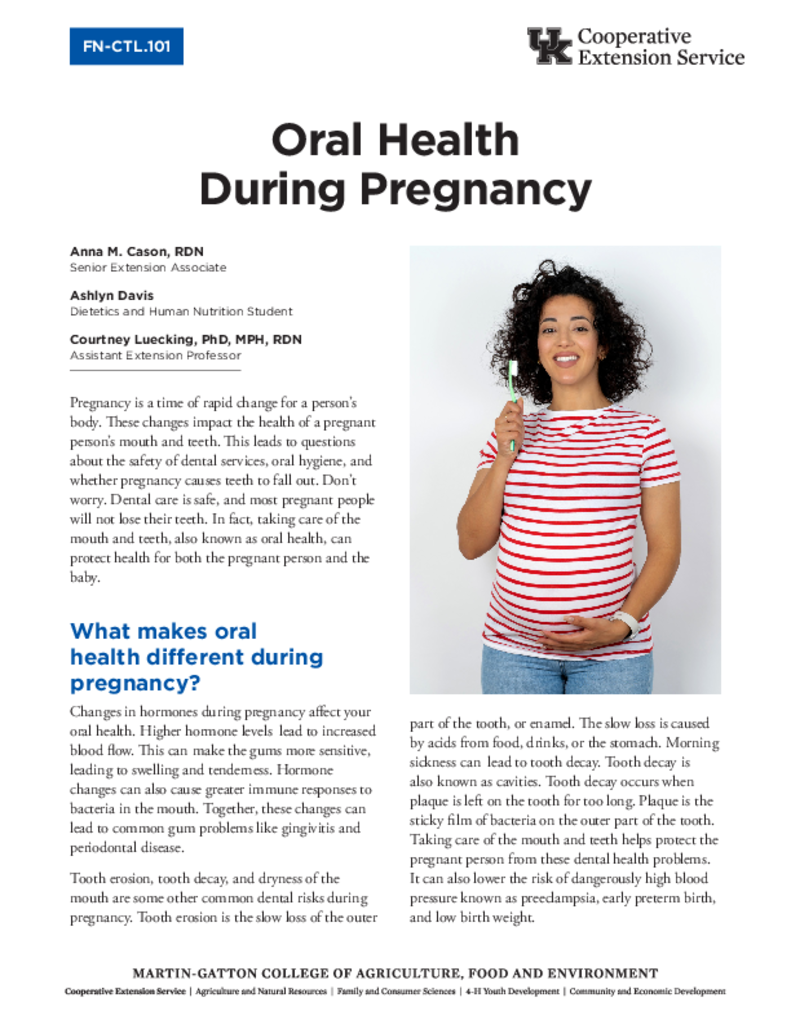 FN-CTL.101

UK Cooperative Extension Service

Oral Health During Pregnancy

Anna M. Cason, RDN
Senior Extension Associate

Ashlyn Davis
Dietetics and Human Nutrition Student

Courtney Luecking, PhD, MPH, RDN
Assistant Extension Professor

Pregnancy is a time of rapid change for a person's body. These changes impact the health of a pregnant person's mouth and teeth. This leads to questions about the safety of dental services, oral hygiene, and whether pregnancy causes teeth to fall out. Don't worry. Dental care is safe, and most pregnant people will not lose their teeth. In fact, taking care of the mouth and teeth, also known as oral health, can protect health for both the pregnant person and the baby.

What makes oral health different during pregnancy?

Changes in hormones during pregnancy affect your oral health. Higher hormone levels lead to increased blood flow. This can make the gums more sensitive, leading to swelling and tenderness. Hormone changes can also cause greater immune responses to bacteria in the mouth. Together, these changes can lead to common gum problems like gingivitis and periodontal disease.

Tooth erosion, tooth decay, and dryness of the mouth are some other common dental risks during pregnancy. Tooth erosion is the slow loss of the outer part of the tooth, or enamel. The slow loss is caused by acids from food, drinks, or the stomach. Morning sickness can lead to tooth decay. Tooth decay is also known as cavities. Tooth decay occurs when plaque is left on the tooth for too long. Plaque is the sticky film of bacteria on the outer part of the tooth. Taking care of the mouth and teeth helps protect the pregnant person from these dental health problems. It can also lower the risk of dangerously high blood pressure known as preeclampsia, early preterm birth, and low birth weight.

MARTIN-GATTON COLLEGE OF AGRICULTURE, FOOD AND ENVIRONMENT
Cooperative Extension Service | Agriculture and Natural Resources | Family and Consumer Sciences | 4-H Youth Development | Community and Economic Development